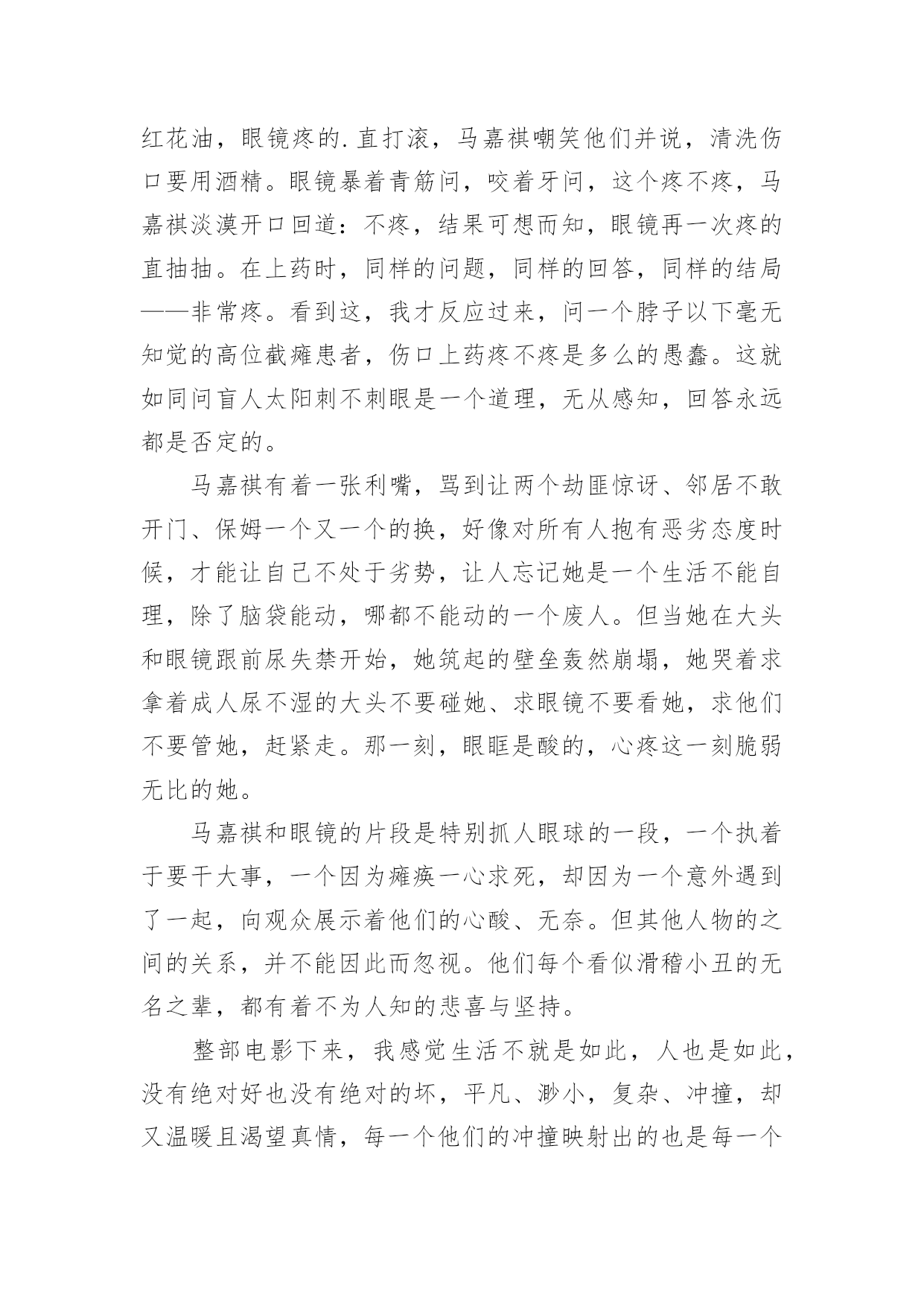 红花油，眼镜疼的.直打滚，马嘉祺嘲笑他们并说，清洗伤口要用酒精。眼镜暴着青筋问，咬着牙问，这个疼不疼，马嘉祺淡漠开口回道：不疼，结果可想而知，眼镜再一次疼的直抽抽。在上药时，同样的问题，同样的回答，同样的结局——非常疼。看到这，我才反应过来，问一个脖子以下毫无知觉的高位截瘫患者，伤口上药疼不疼是多么的愚蠢。这就如同问盲人太阳刺不刺眼是一个道理，无从感知，回答永远都是否定的。

马嘉祺有着一张利嘴，骂到让两个劫匪惊讶、邻居不敢开门、保姆一个又一个的换，好像对所有人抱有恶劣态度时候，才能让自己不处于劣势，让人忘记她是一个生活不能自理，除了脑袋能动，哪都不能动的一个废人。但当她在大头和眼镜跟前尿失禁开始，她筑起的壁垒轰然崩塌，她哭着求拿着成人尿不湿的大头不要碰她、求眼镜不要看她，求他们不要管她，赶紧走。那一刻，眼眶是酸的，心疼这一刻脆弱无比的她。

马嘉祺和眼镜的片段是特别抓人眼球的一段，一个执着于要干大事，一个因为瘫痪一心求死，却因为一个意外遇到了一起，向观众展示着他们的心酸、无奈。但其他人物的之间的关系，并不能因此而忽视。他们每个看似滑稽小丑的无名之辈，都有着不为人知的悲喜与坚持。

整部电影下来，我感觉生活不就是如此，人也是如此，没有绝对好也没有绝对的坏，平凡、渺小，复杂、冲撞，却又温暖且渴望真情，每一个他们的冲撞映射出的也是每一个